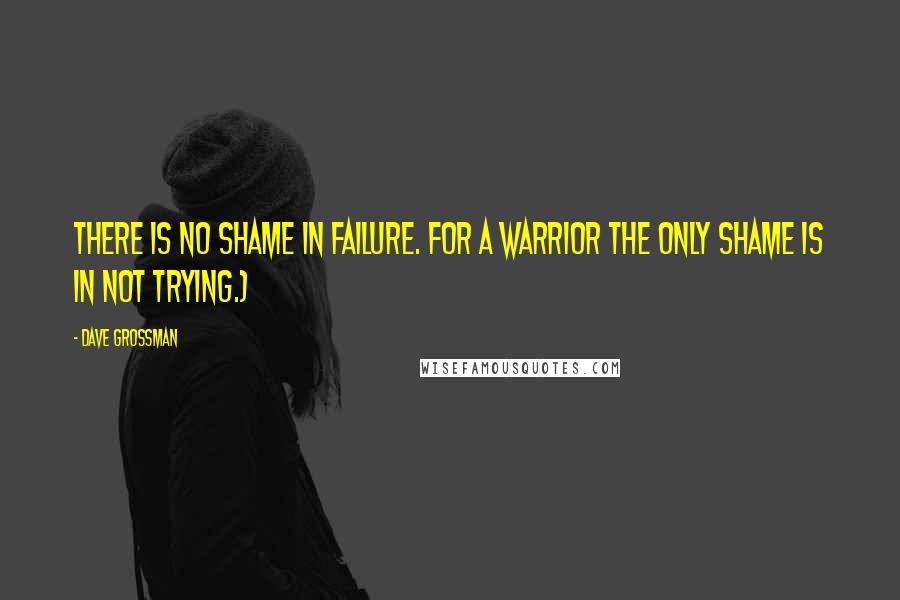 THERE IS NO SHAME IN FAILURE. FOR A WARRIOR THE ONLY SHAME IS IN NOT TRYING.)

- DAVE GROSSMAN

WISEFAMOUSQUOTES.COM